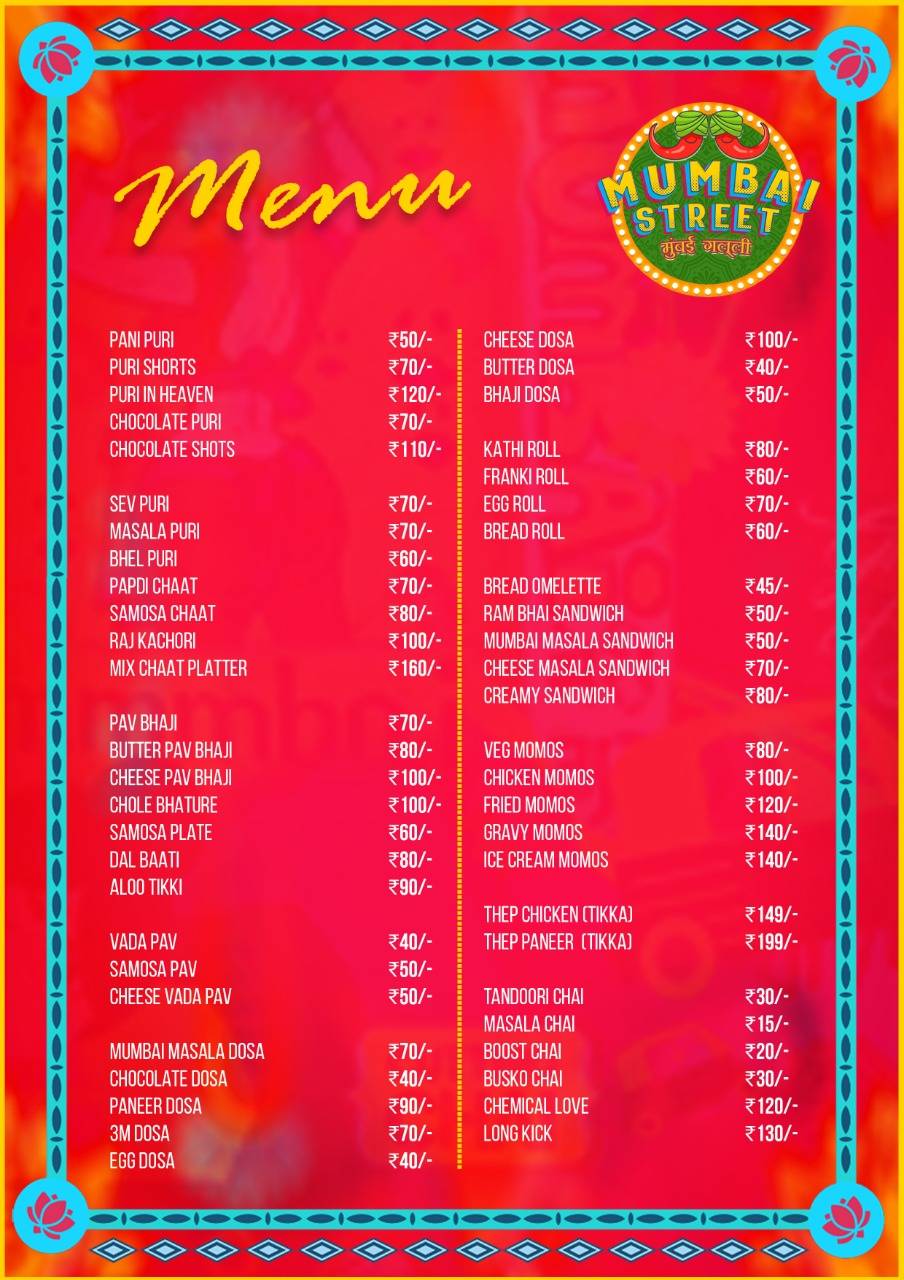 Menu

MUMBAI STREET
मुंबई गल्ली

PANI PURI ₹50/-
PURI SHORTS ₹70/-
PURI IN HEAVEN ₹120/-
CHOCOLATE PURI ₹70/-
CHOCOLATE SHOTS ₹110/-

SEV PURI ₹70/-
MASALA PURI ₹70/-
BHEL PURI ₹60/-
PAPDI CHAAT ₹70/-
SAMOSA CHAAT ₹80/-
RAJ KACHORI ₹100/-
MIX CHAAT PLATTER ₹160/-

PAV BHAJI ₹70/-
BUTTER PAV BHAJI ₹80/-
CHEESE PAV BHAJI ₹100/-
CHOLE BHATURE ₹100/-
SAMOSA PLATE ₹60/-
DAL BAATI ₹80/-
ALOO TIKKI ₹90/-

VADA PAV ₹40/-
SAMOSA PAV ₹50/-
CHEESE VADA PAV ₹50/-

MUMBAI MASALA DOSA ₹70/-
CHOCOLATE DOSA ₹40/-
PANEER DOSA ₹90/-
3M DOSA ₹70/-
EGG DOSA ₹40/-

CHEESE DOSA ₹100/-
BUTTER DOSA ₹40/-
BHAJI DOSA ₹50/-

KATHI ROLL ₹80/-
FRANKI ROLL ₹60/-
EGG ROLL ₹70/-
BREAD ROLL ₹60/-

BREAD OMELETTE ₹45/-
RAM BHAI SANDWICH ₹50/-
MUMBAI MASALA SANDWICH ₹50/-
CHEESE MASALA SANDWICH ₹70/-
CREAMY SANDWICH ₹80/-

VEG MOMOS ₹80/-
CHICKEN MOMOS ₹100/-
FRIED MOMOS ₹120/-
GRAVY MOMOS ₹140/-
ICE CREAM MOMOS ₹140/-

THEP CHICKEN (TIKKA) ₹149/-
THEP PANEER (TIKKA) ₹199/-

TANDOORI CHAI ₹30/-
MASALA CHAI ₹15/-
BOOST CHAI ₹20/-
BUSKO CHAI ₹30/-
CHEMICAL LOVE ₹120/-
LONG KICK ₹130/-